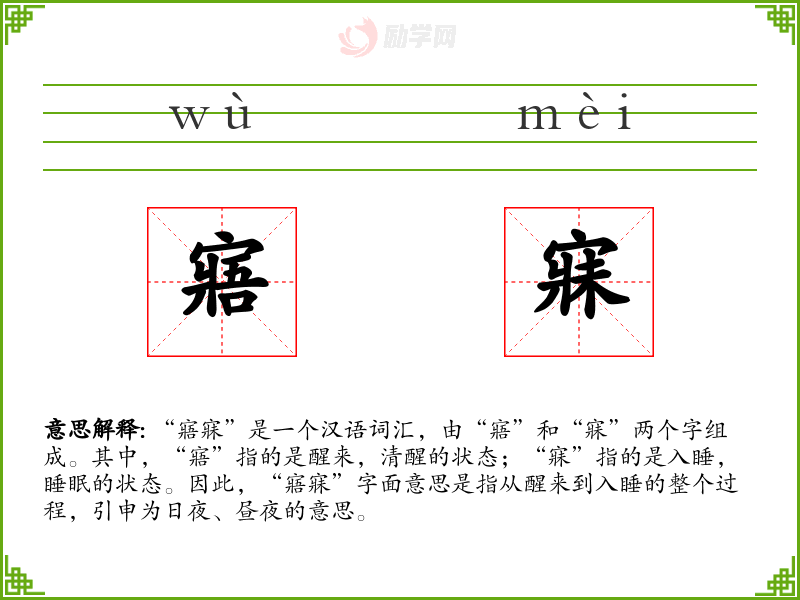 wù mèi

寤

寐

意思解释:“寤寐”是一个汉语词汇，由“寤”和“寐”两个字组成。其中，“寤”指的是醒来，清醒的状态；“寐”指的是入睡，睡眠的状态。因此，“寤寐”字面意思是指从醒来到入睡的整个过程，引申为日夜、昼夜的意思。

励学网